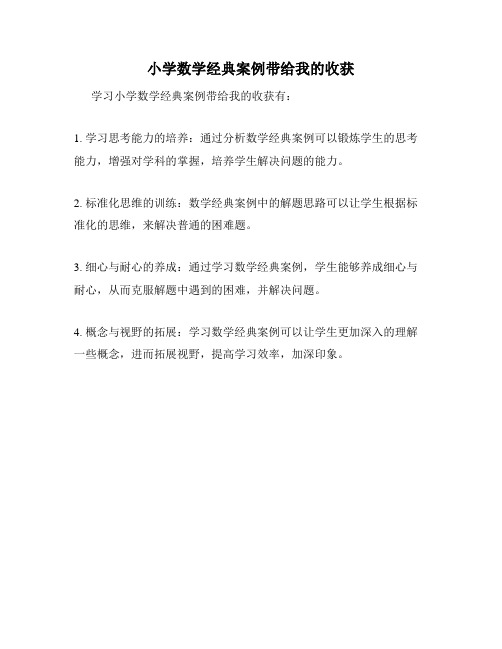 小学数学经典案例带给我的收获

学习小学数学经典案例带给我的收获有：

1. 学习思考能力的培养：通过分析数学经典案例可以锻炼学生的思考能力，增强对学科的掌握，培养学生解决问题的能力。

2. 标准化思维的训练：数学经典案例中的解题思路可以让学生根据标准化的思维，来解决普通的困难题。

3. 细心与耐心的养成：通过学习数学经典案例，学生能够养成细心与耐心，从而克服解题中遇到的困难，并解决问题。

4. 概念与视野的拓展：学习数学经典案例可以让学生更加深入的理解一些概念，进而拓展视野，提高学习效率，加深印象。